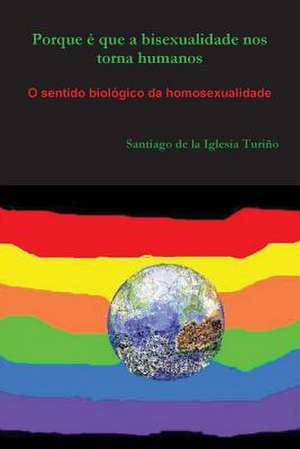 Porque è que a bisexualidade nos torna humanos

O sentido biológico da homosexualidade

Santiago de la Iglesia Turiño